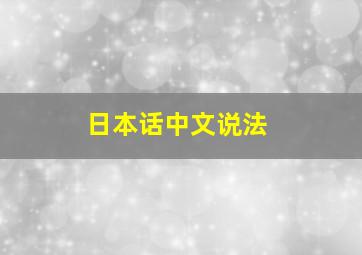 日本话中文说法